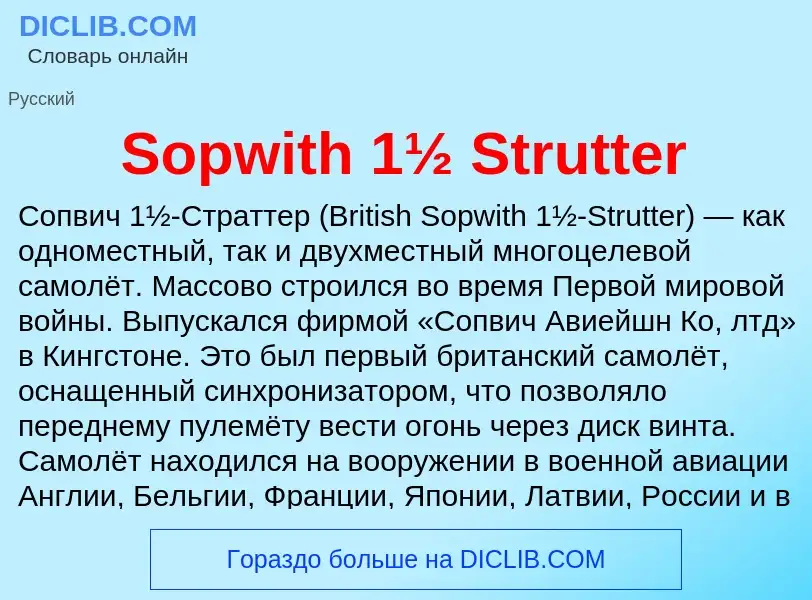 DICLIB.COM
Словарь онлайн

Русский

Sopwith 1½ Strutter

Сопвич 1½-Страттер (British Sopwith 1½-Strutter) — как одноместный, так и двухместный многоцелевой самолёт. Массово строился во время Первой мировой войны. Выпускался фирмой «Сопвич Авиейшн Ко, лтд» в Кингстоне. Это был первый британский самолёт, оснащенный синхронизатором, что позволяло переднему пулемёту вести огонь через диск винта. Самолёт находился на вооружении в военной авиации Англии, Бельгии, Франции, Японии, Латвии, России и в

Гораздо больше на DICLIB.COM